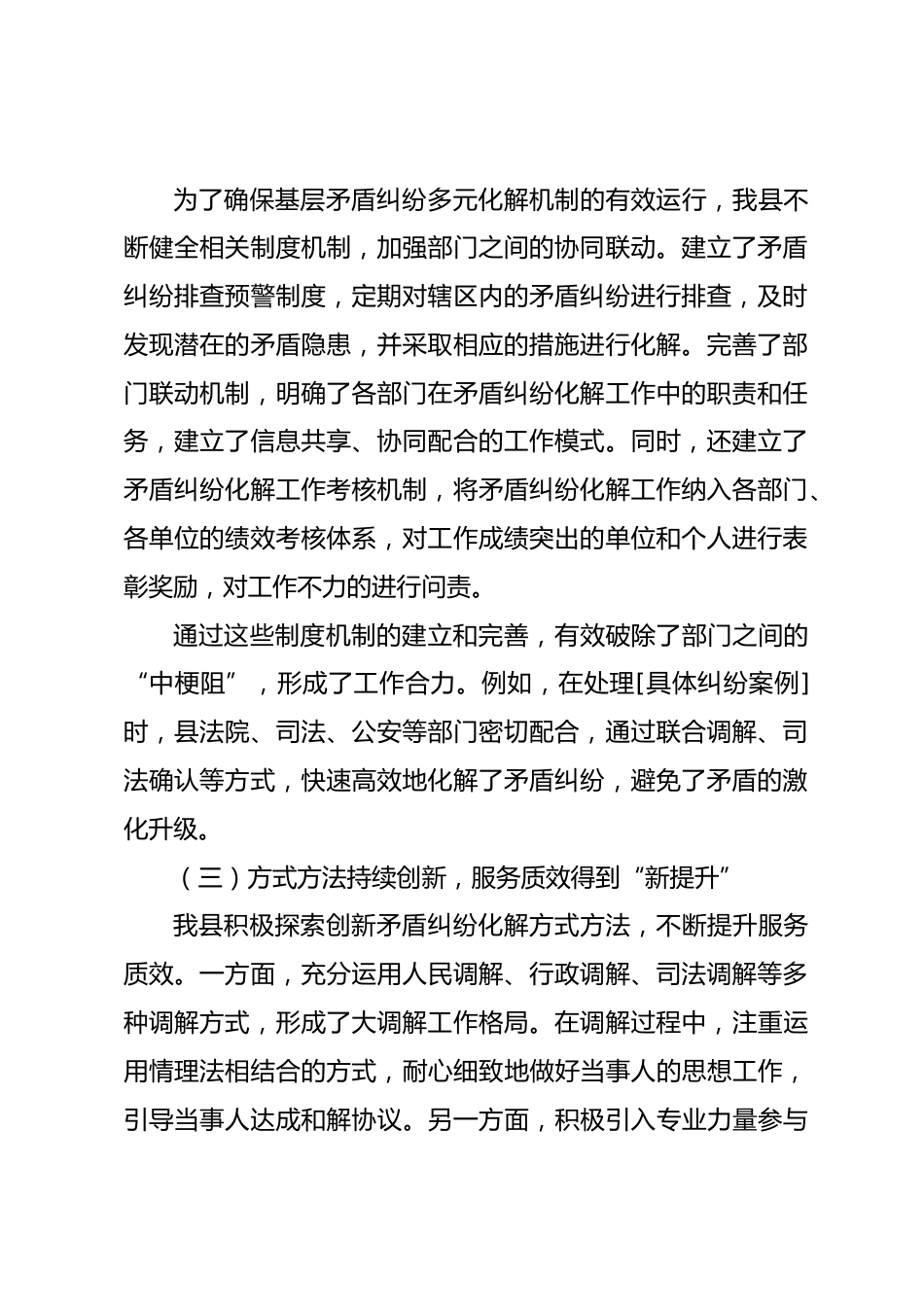 为了确保基层矛盾纠纷多元化解机制的有效运行，我县不断健全相关制度机制，加强部门之间的协同联动。建立了矛盾纠纷排查预警制度，定期对辖区内的矛盾纠纷进行排查，及时发现潜在的矛盾隐患，并采取相应的措施进行化解。完善了部门联动机制，明确了各部门在矛盾纠纷化解工作中的职责和任务，建立了信息共享、协同配合的工作模式。同时，还建立了矛盾纠纷化解工作考核机制，将矛盾纠纷化解工作纳入各部门、各单位的绩效考核体系，对工作成绩突出的单位和个人进行表彰奖励，对工作不力的进行问责。

通过这些制度机制的建立和完善，有效破除了部门之间的“中梗阻”，形成了工作合力。例如，在处理[具体纠纷案例]时，县法院、司法、公安等部门密切配合，通过联合调解、司法确认等方式，快速高效地化解了矛盾纠纷，避免了矛盾的激化升级。

（三）方式方法持续创新，服务质效得到“新提升”

我县积极探索创新矛盾纠纷化解方式方法，不断提升服务质效。一方面，充分运用人民调解、行政调解、司法调解等多种调解方式，形成了大调解工作格局。在调解过程中，注重运用情理法相结合的方式，耐心细致地做好当事人的思想工作，引导当事人达成和解协议。另一方面，积极引入专业力量参与